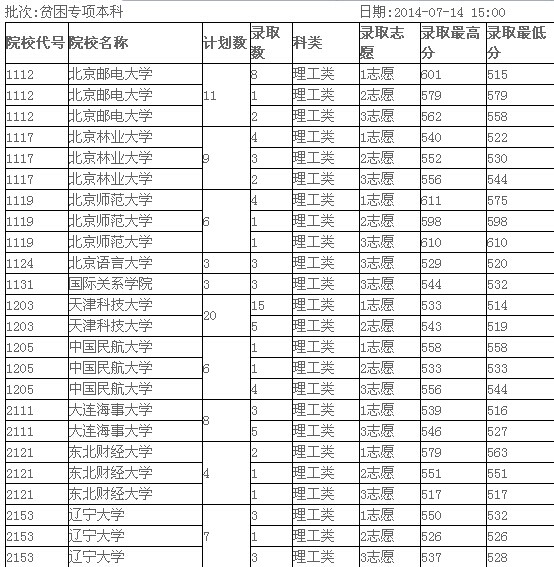 批次:贫困专项本科　　　　　　　　　　日期:2014-07-14 15:00

| 院校代号 | 院校名称 | 计划数 | 录取数 | 科类 | 录取志愿 | 录取最高分 | 录取最低分 |
|---|---|---|---|---|---|---|---|
| 1112 | 北京邮电大学 | 11 | 8 | 理工类 | 1志愿 | 601 | 515 |
| 1112 | 北京邮电大学 |  | 1 | 理工类 | 2志愿 | 579 | 579 |
| 1112 | 北京邮电大学 |  | 2 | 理工类 | 3志愿 | 562 | 558 |
| 1117 | 北京林业大学 | 9 | 4 | 理工类 | 1志愿 | 540 | 522 |
| 1117 | 北京林业大学 |  | 3 | 理工类 | 2志愿 | 552 | 530 |
| 1117 | 北京林业大学 |  | 2 | 理工类 | 3志愿 | 556 | 544 |
| 1119 | 北京师范大学 | 6 | 4 | 理工类 | 1志愿 | 611 | 575 |
| 1119 | 北京师范大学 |  | 1 | 理工类 | 2志愿 | 598 | 598 |
| 1119 | 北京师范大学 |  | 1 | 理工类 | 3志愿 | 610 | 610 |
| 1124 | 北京语言大学 | 3 | 3 | 理工类 | 3志愿 | 529 | 520 |
| 1131 | 国际关系学院 | 3 | 3 | 理工类 | 3志愿 | 544 | 532 |
| 1203 | 天津科技大学 | 20 | 15 | 理工类 | 1志愿 | 533 | 514 |
| 1203 | 天津科技大学 |  | 5 | 理工类 | 2志愿 | 543 | 519 |
| 1205 | 中国民航大学 | 6 | 1 | 理工类 | 1志愿 | 558 | 558 |
| 1205 | 中国民航大学 |  | 1 | 理工类 | 2志愿 | 533 | 533 |
| 1205 | 中国民航大学 |  | 4 | 理工类 | 3志愿 | 556 | 544 |
| 2111 | 大连海事大学 | 8 | 3 | 理工类 | 1志愿 | 539 | 516 |
| 2111 | 大连海事大学 |  | 5 | 理工类 | 3志愿 | 546 | 527 |
| 2121 | 东北财经大学 | 4 | 2 | 理工类 | 1志愿 | 579 | 563 |
| 2121 | 东北财经大学 |  | 1 | 理工类 | 2志愿 | 551 | 551 |
| 2121 | 东北财经大学 |  | 1 | 理工类 | 3志愿 | 517 | 517 |
| 2153 | 辽宁大学 | 7 | 3 | 理工类 | 1志愿 | 550 | 532 |
| 2153 | 辽宁大学 |  | 1 | 理工类 | 2志愿 | 526 | 526 |
| 2153 | 辽宁大学 |  | 3 | 理工类 | 3志愿 | 537 | 528 |